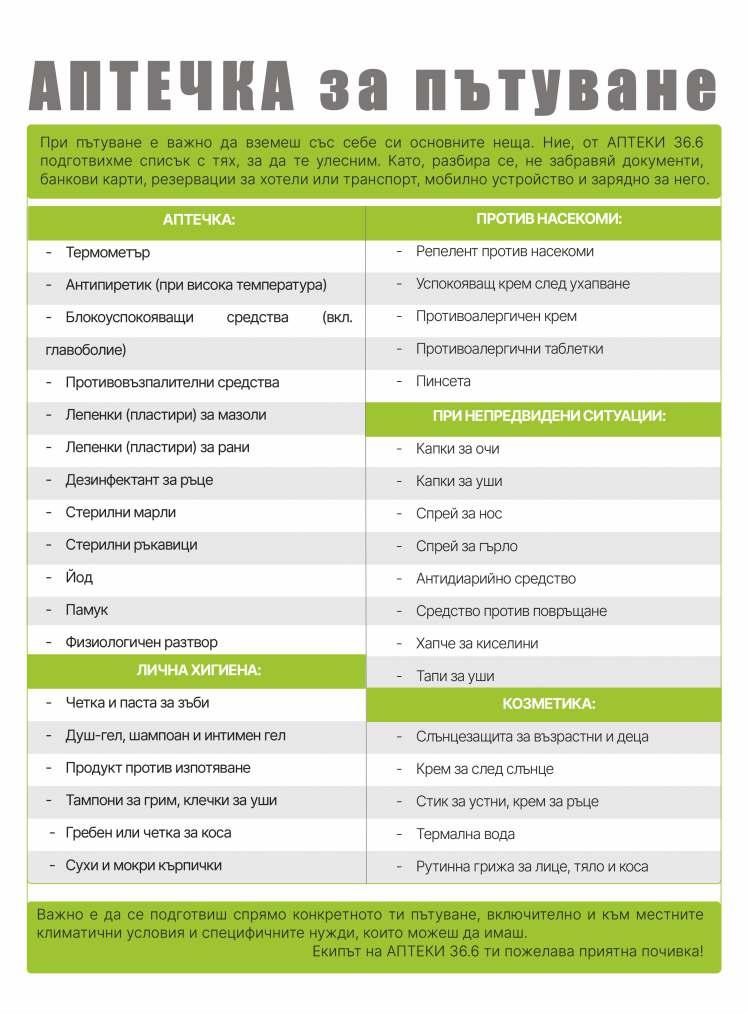 АПТЕЧКА за пътуване

При пътуване е важно да вземеш със себе си основните неща. Ние, от АПТЕКИ 36.6 подготвихме списък с тях, за да те улесним. Като, разбира се, не забравяй документи, банкови карти, резервации за хотели или транспорт, мобилно устройство и зарядно за него.

АПТЕЧКА:

- Термометър
- Антипиретик (при висока температура)
- Блокоуспокояващи средства (вкл. главоболие)
- Противовъзпалителни средства
- Лепенки (пластири) за мазоли
- Лепенки (пластири) за рани
- Дезинфектант за ръце
- Стерилни марли
- Стерилни ръкавици
- Йод
- Памук
- Физиологичен разтвор

ЛИЧНА ХИГИЕНА:

- Четка и паста за зъби
- Душ-гел, шампоан и интимен гел
- Продукт против изпотяване
- Тампони за грим, клечки за уши
- Гребен или четка за коса
- Сухи и мокри кърпички

ПРОТИВ НАСЕКОМИ:

- Репелент против насекоми
- Успокояващ крем след ухапване
- Противоалергичен крем
- Противоалергични таблетки
- Пинсета

ПРИ НЕПРЕДВИДЕНИ СИТУАЦИИ:

- Капки за очи
- Капки за уши
- Спрей за нос
- Спрей за гърло
- Антидиарийно средство
- Средство против повръщане
- Хапче за киселини
- Тапи за уши

КОЗМЕТИКА:

- Слънцезащита за възрастни и деца
- Крем за след слънце
- Стик за устни, крем за ръце
- Термална вода
- Рутинна грижа за лице, тяло и коса

Важно е да се подготвиш спрямо конкретното ти пътуване, включително и към местните климатични условия и специфичните нужди, които можеш да имаш.
Екипът на АПТЕКИ 36.6 ти пожелава приятна почивка!